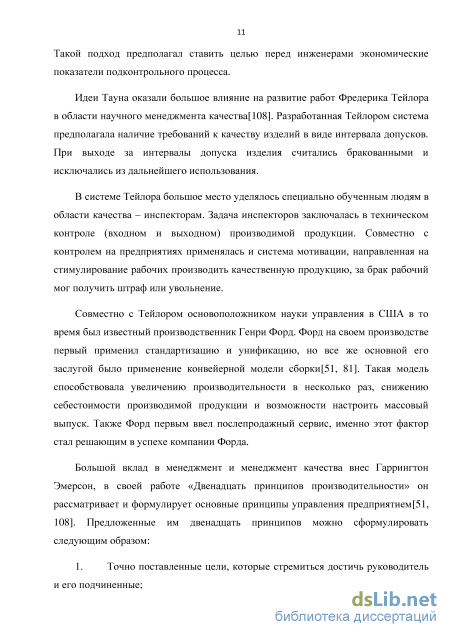 11

Такой подход предполагал ставить целью перед инженерами экономические показатели подконтрольного процесса.

Идеи Тауна оказали большое влияние на развитие работ Фредерика Тейлора в области научного менеджмента качества[108]. Разработанная Тейлором система предполагала наличие требований к качеству изделий в виде интервала допусков. При выходе за интервалы допуска изделия считались бракованными и исключались из дальнейшего использования.

В системе Тейлора большое место уделялось специально обученным людям в области качества – инспекторам. Задача инспекторов заключалась в техническом контроле (входном и выходном) производимой продукции. Совместно с контролем на предприятиях применялась и система мотивации, направленная на стимулирование рабочих производить качественную продукцию, за брак рабочий мог получить штраф или увольнение.

Совместно с Тейлором основоположником науки управления в США в то время был известный производственник Генри Форд. Форд на своем производстве первый применил стандартизацию и унификацию, но все же основной его заслугой было применение конвейерной модели сборки[51, 81]. Такая модель способствовала увеличению производительности в несколько раз, снижению себестоимости производимой продукции и возможности настроить массовый выпуск. Также Форд первым ввел послепродажный сервис, именно этот фактор стал решающим в успехе компании Форда.

Большой вклад в менеджмент и менеджмент качества внес Гаррингтон Эмерсон, в своей работе «Двенадцать принципов производительности» он рассматривает и формулирует основные принципы управления предприятием[51, 108]. Предложенные им двенадцать принципов можно сформулировать следующим образом:

1. Точно поставленные цели, которые стремиться достичь руководитель и его подчиненные;

dsLib.net
библиотека диссертаций